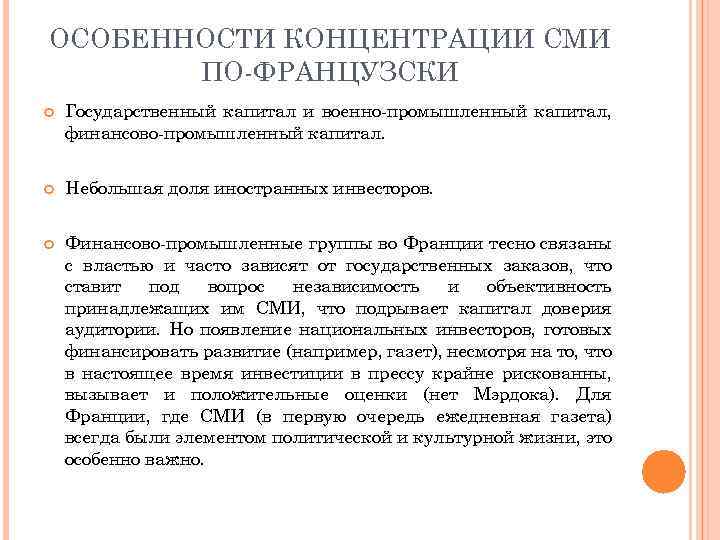 ОСОБЕННОСТИ КОНЦЕНТРАЦИИ СМИ ПО-ФРАНЦУЗСКИ

Государственный капитал и военно-промышленный капитал, финансово-промышленный капитал.

Небольшая доля иностранных инвесторов.

Финансово-промышленные группы во Франции тесно связаны с властью и часто зависят от государственных заказов, что ставит под вопрос независимость и объективность принадлежащих им СМИ, что подрывает капитал доверия аудитории. Но появление национальных инвесторов, готовых финансировать развитие (например, газет), несмотря на то, что в настоящее время инвестиции в прессу крайне рискованны, вызывает и положительные оценки (нет Мэрдока). Для Франции, где СМИ (в первую очередь ежедневная газета) всегда были элементом политической и культурной жизни, это особенно важно.